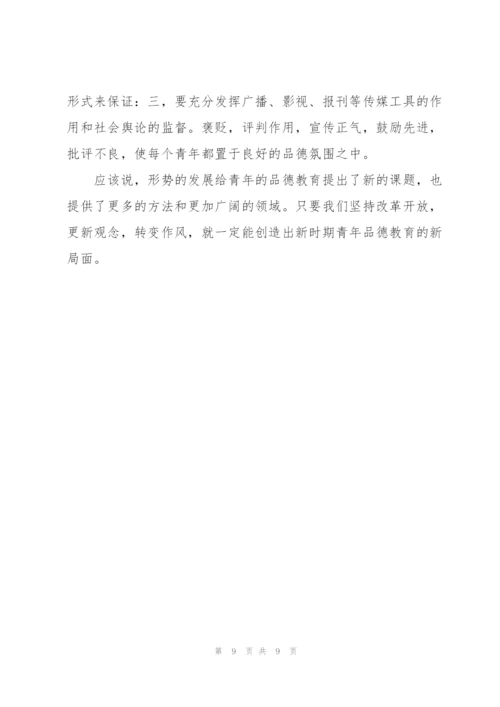 形式来保证：三，要充分发挥广播、影视、报刊等传媒工具的作用和社会舆论的监督。褒贬，评判作用，宣传正气，鼓励先进，批评不良，使每个青年都置于良好的品德氛围之中。

应该说，形势的发展给青年的品德教育提出了新的课题，也提供了更多的方法和更加广阔的领域。只要我们坚持改革开放，更新观念，转变作风，就一定能创造出新时期青年品德教育的新局面。

第 9 页 共 9 页